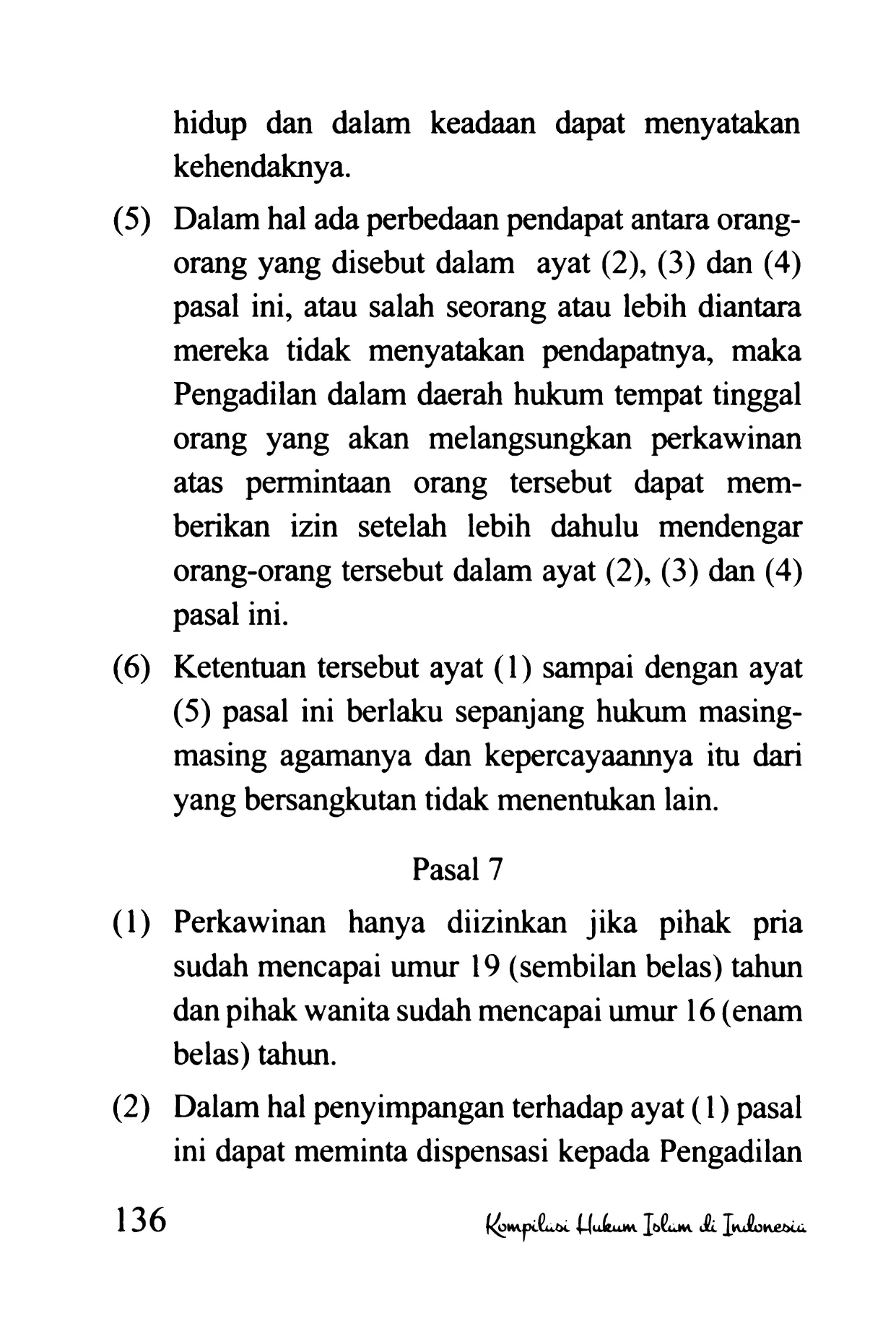 hidup dan dalam keadaan dapat menyatakan kehendaknya.

(5) Dalam hal ada perbedaan pendapat antara orang-orang yang disebut dalam ayat (2), (3) dan (4) pasal ini, atau salah seorang atau lebih diantara mereka tidak menyatakan pendapatnya, maka Pengadilan dalam daerah hukum tempat tinggal orang yang akan melangsungkan perkawinan atas permintaan orang tersebut dapat memberikan izin setelah lebih dahulu mendengar orang-orang tersebut dalam ayat (2), (3) dan (4) pasal ini.

(6) Ketentuan tersebut ayat (1) sampai dengan ayat (5) pasal ini berlaku sepanjang hukum masing-masing agamanya dan kepercayaannya itu dari yang bersangkutan tidak menentukan lain.

Pasal 7

(1) Perkawinan hanya diizinkan jika pihak pria sudah mencapai umur 19 (sembilan belas) tahun dan pihak wanita sudah mencapai umur 16 (enam belas) tahun.

(2) Dalam hal penyimpangan terhadap ayat (1) pasal ini dapat meminta dispensasi kepada Pengadilan

136 Kompilasi Hukum Islam di Indonesia